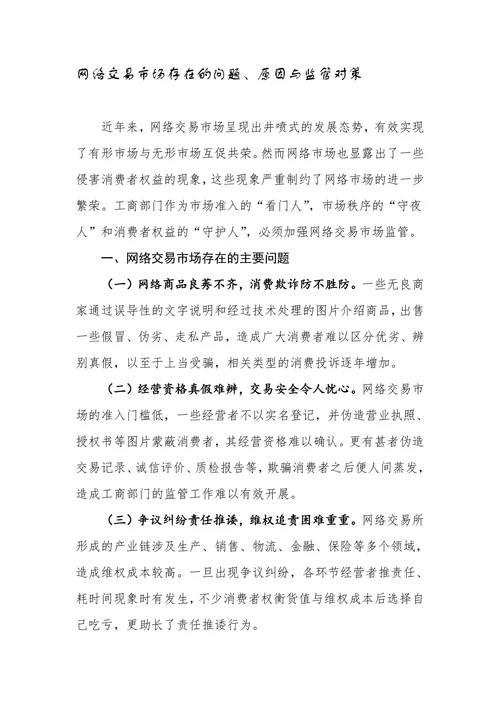 网络交易市场存在的问题、原因与监管对策

近年来，网络交易市场呈现出井喷式的发展态势，有效实现了有形市场与无形市场互促共荣。然而网络市场也显露出了一些侵害消费者权益的现象，这些现象严重制约了网络市场的进一步繁荣。工商部门作为市场准入的“看门人”，市场秩序的“守夜人”和消费者权益的“守护人”，必须加强网络交易市场监管。

一、网络交易市场存在的主要问题

（一）网络商品良莠不齐，消费欺诈防不胜防。一些无良商家通过误导性的文字说明和经过技术处理的图片介绍商品，出售一些假冒、伪劣、走私产品，造成广大消费者难以区分优劣、辨别真假，以至于上当受骗，相关类型的消费投诉逐年增加。

（二）经营资格真假难辨，交易安全令人忧心。网络交易市场的准入门槛低，一些经营者不以实名登记，并伪造营业执照、授权书等图片蒙蔽消费者，其经营资格难以确认。更有甚者伪造交易记录、诚信评价、质检报告等，欺骗消费者之后便人间蒸发，造成工商部门的监管工作难以有效开展。

（三）争议纠纷责任推诿，维权追责困难重重。网络交易所形成的产业链涉及生产、销售、物流、金融、保险等多个领域，造成维权成本较高。一旦出现争议纠纷，各环节经营者推责任、耗时间现象时有发生，不少消费者权衡货值与维权成本后选择自己吃亏，更助长了责任推诿行为。